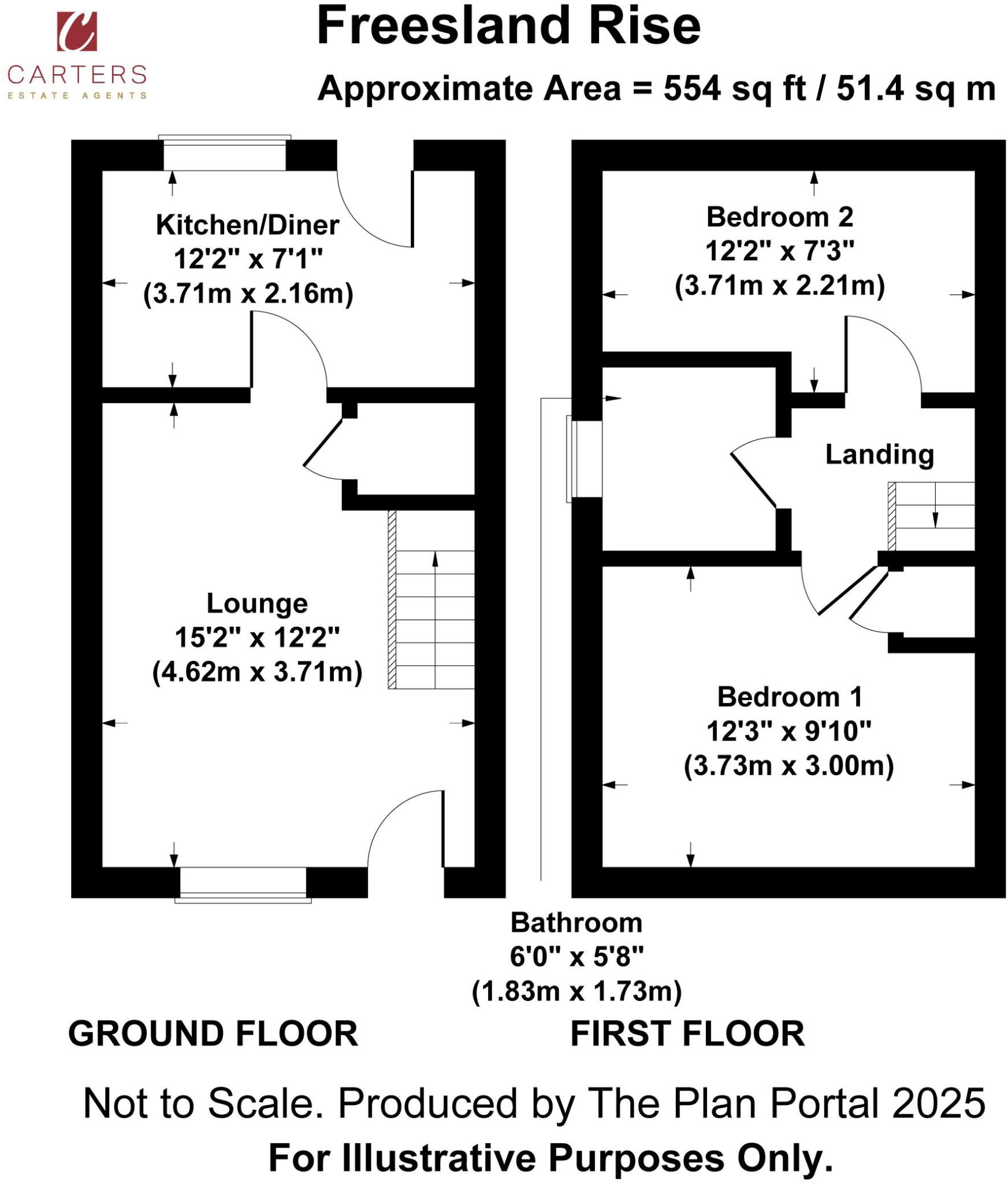 C
CARTERS
ESTATE AGENTS

Freesland Rise

Approximate Area = 554 sq ft / 51.4 sq m

Kitchen/Diner
12'2" x 7'1"
(3.71m x 2.16m)

Lounge
15'2" x 12'2"
(4.62m x 3.71m)

Bedroom 2
12'2" x 7'3"
(3.71m x 2.21m)

Landing

Bedroom 1
12'3" x 9'10"
(3.73m x 3.00m)

Bathroom
6'0" x 5'8"
(1.83m x 1.73m)

GROUND FLOOR

FIRST FLOOR

Not to Scale. Produced by The Plan Portal 2025

For Illustrative Purposes Only.